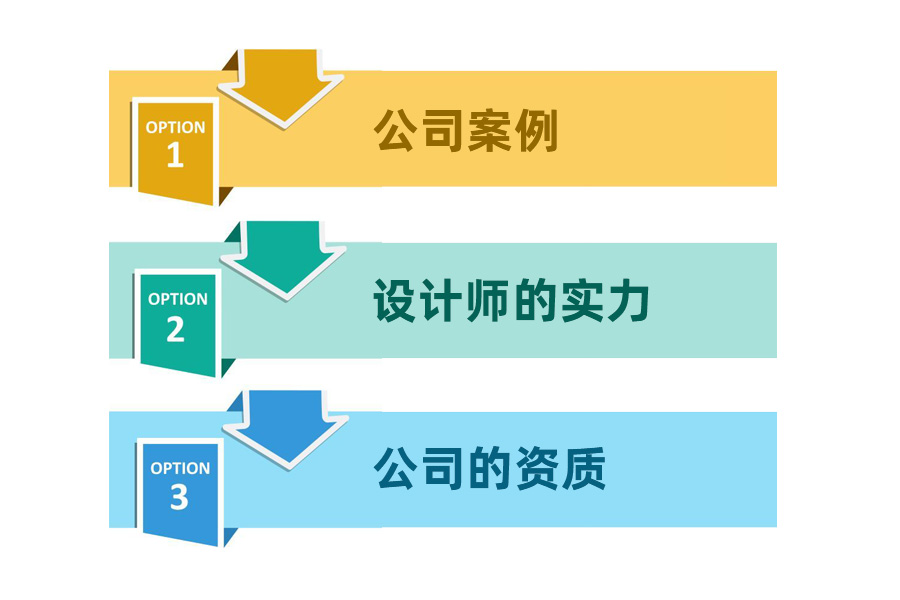 OPTION
1

公司案例

OPTION
2

设计师的实力

OPTION
3

公司的资质